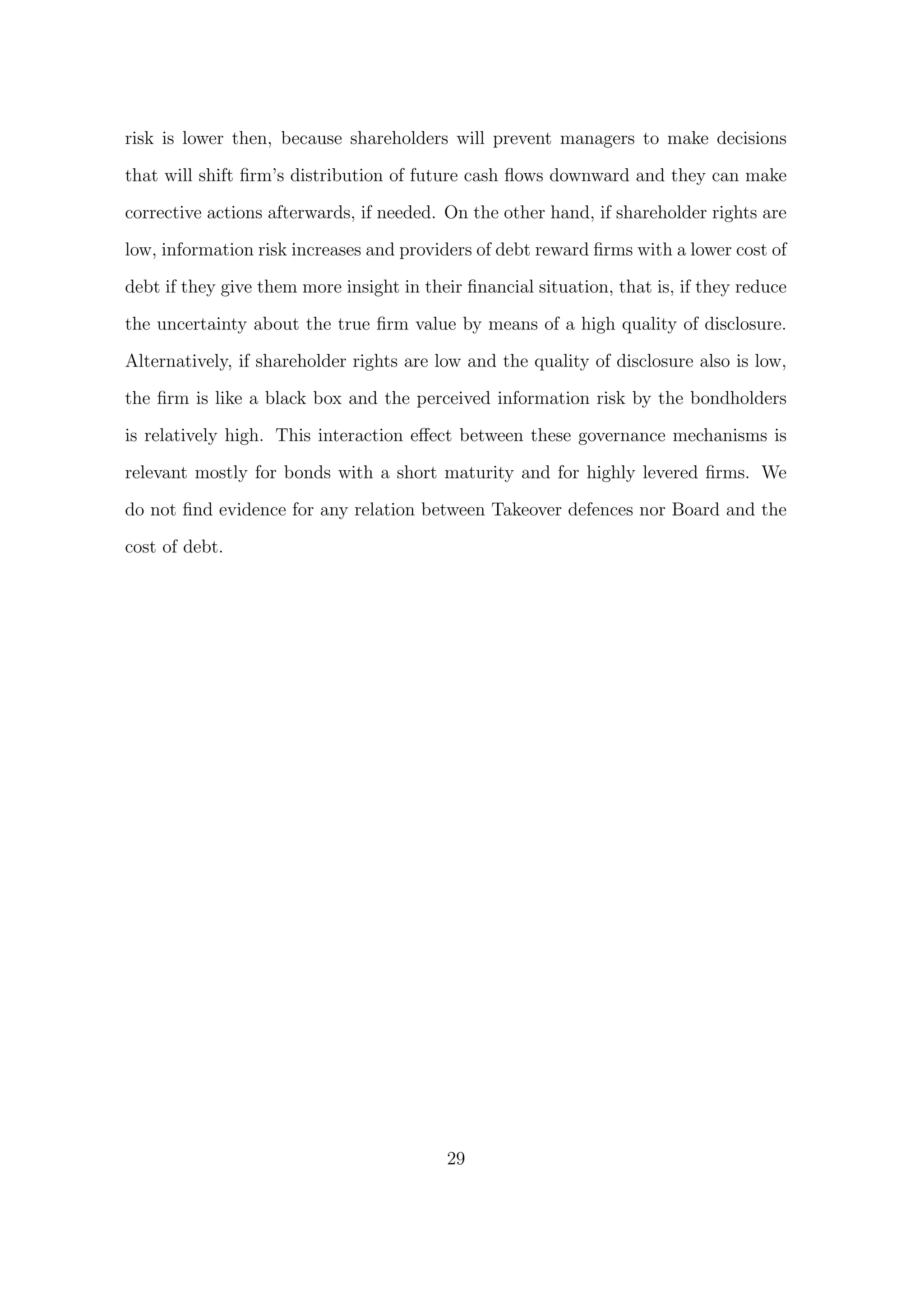 risk is lower then, because shareholders will prevent managers to make decisions that will shift firm's distribution of future cash flows downward and they can make corrective actions afterwards, if needed. On the other hand, if shareholder rights are low, information risk increases and providers of debt reward firms with a lower cost of debt if they give them more insight in their financial situation, that is, if they reduce the uncertainty about the true firm value by means of a high quality of disclosure. Alternatively, if shareholder rights are low and the quality of disclosure also is low, the firm is like a black box and the perceived information risk by the bondholders is relatively high. This interaction effect between these governance mechanisms is relevant mostly for bonds with a short maturity and for highly levered firms. We do not find evidence for any relation between Takeover defences nor Board and the cost of debt.

29